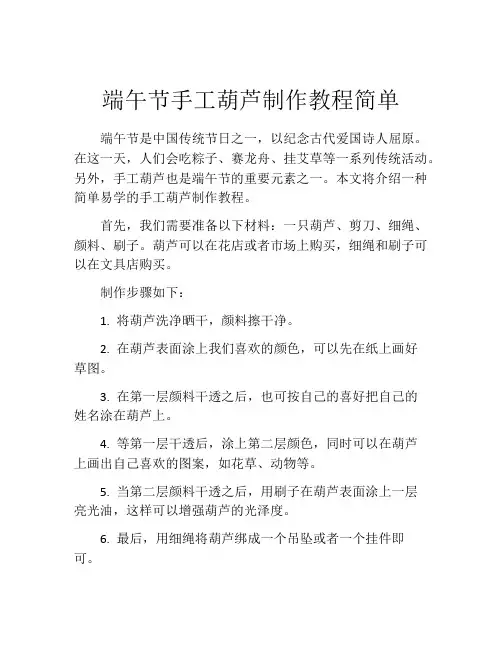 端午节手工葫芦制作教程简单

端午节是中国传统节日之一，以纪念古代爱国诗人屈原。在这一天，人们会吃粽子、赛龙舟、挂艾草等一系列传统活动。另外，手工葫芦也是端午节的重要元素之一。本文将介绍一种简单易学的手工葫芦制作教程。

首先，我们需要准备以下材料：一只葫芦、剪刀、细绳、颜料、刷子。葫芦可以在花店或者市场上购买，细绳和刷子可以在文具店购买。

制作步骤如下：

1. 将葫芦洗净晒干，颜料擦干净。

2. 在葫芦表面涂上我们喜欢的颜色，可以先在纸上画好草图。

3. 在第一层颜料干透之后，也可按自己的喜好把自己的姓名涂在葫芦上。

4. 等第一层干透后，涂上第二层颜色，同时可以在葫芦上画出自己喜欢的图案，如花草、动物等。

5. 当第二层颜料干透之后，用刷子在葫芦表面涂上一层亮光油，这样可以增强葫芦的光泽度。

6. 最后，用细绳将葫芦绑成一个吊坠或者一个挂件即可。